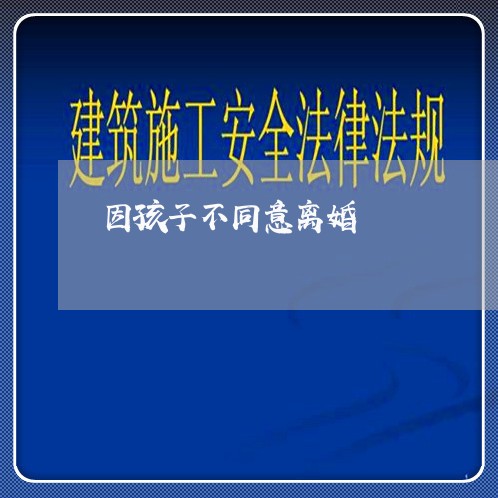 建筑施工安全法律法规

因孩子不同意离婚